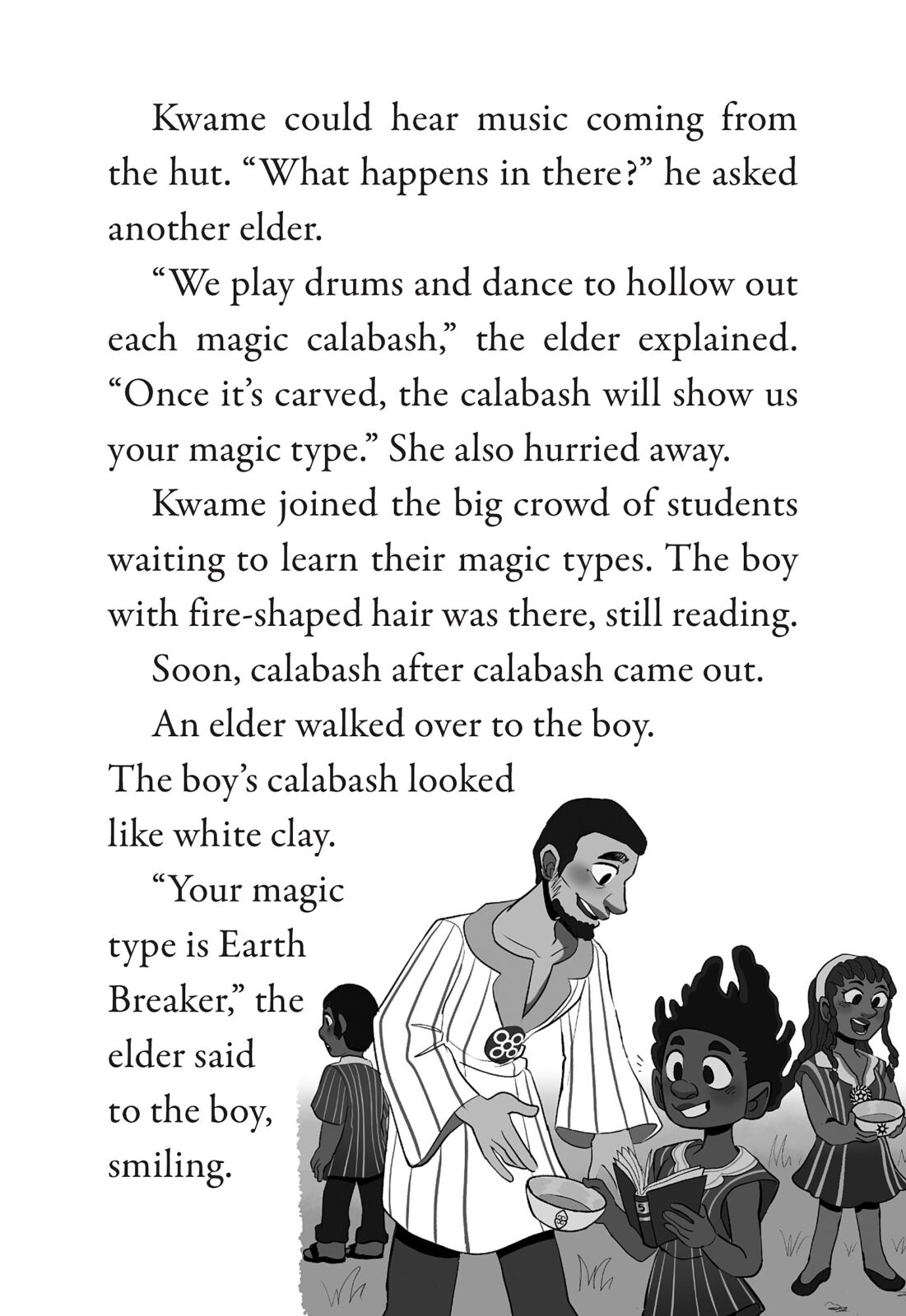 Kwame could hear music coming from the hut. "What happens in there?" he asked another elder.

"We play drums and dance to hollow out each magic calabash," the elder explained. "Once it's carved, the calabash will show us your magic type." She also hurried away.

Kwame joined the big crowd of students waiting to learn their magic types. The boy with fire-shaped hair was there, still reading.

Soon, calabash after calabash came out.

An elder walked over to the boy. The boy's calabash looked like white clay.

"Your magic type is Earth Breaker," the elder said to the boy, smiling.